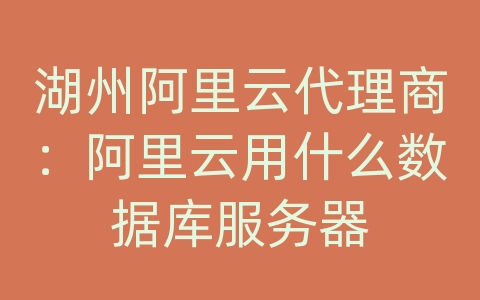 湖州阿里云代理商：阿里云用什么数据库服务器